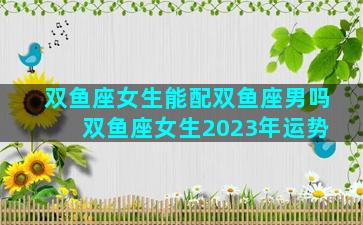 双鱼座女生能配双鱼座男吗
双鱼座女生2023年运势